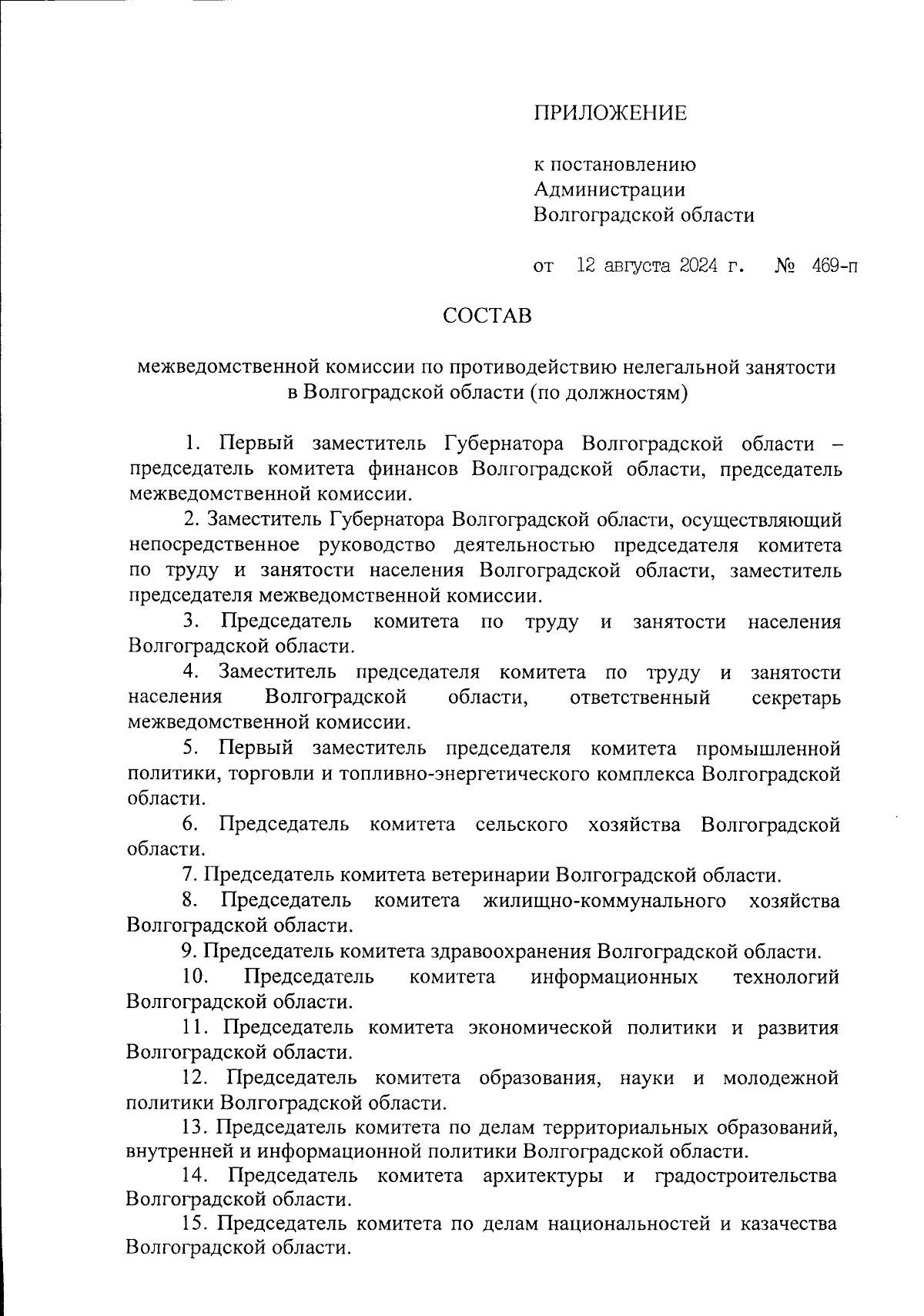 ПРИЛОЖЕНИЕ

к постановлению
Администрации
Волгоградской области

от 12 августа 2024 г. № 469-п

СОСТАВ

межведомственной комиссии по противодействию нелегальной занятости в Волгоградской области (по должностям)

1. Первый заместитель Губернатора Волгоградской области – председатель комитета финансов Волгоградской области, председатель межведомственной комиссии.

2. Заместитель Губернатора Волгоградской области, осуществляющий непосредственное руководство деятельностью председателя комитета по труду и занятости населения Волгоградской области, заместитель председателя межведомственной комиссии.

3. Председатель комитета по труду и занятости населения Волгоградской области.

4. Заместитель председателя комитета по труду и занятости населения Волгоградской области, ответственный секретарь межведомственной комиссии.

5. Первый заместитель председателя комитета промышленной политики, торговли и топливно-энергетического комплекса Волгоградской области.

6. Председатель комитета сельского хозяйства Волгоградской области.

7. Председатель комитета ветеринарии Волгоградской области.

8. Председатель комитета жилищно-коммунального хозяйства Волгоградской области.

9. Председатель комитета здравоохранения Волгоградской области.

10. Председатель комитета информационных технологий Волгоградской области.

11. Председатель комитета экономической политики и развития Волгоградской области.

12. Председатель комитета образования, науки и молодежной политики Волгоградской области.

13. Председатель комитета по делам территориальных образований, внутренней и информационной политики Волгоградской области.

14. Председатель комитета архитектуры и градостроительства Волгоградской области.

15. Председатель комитета по делам национальностей и казачества Волгоградской области.